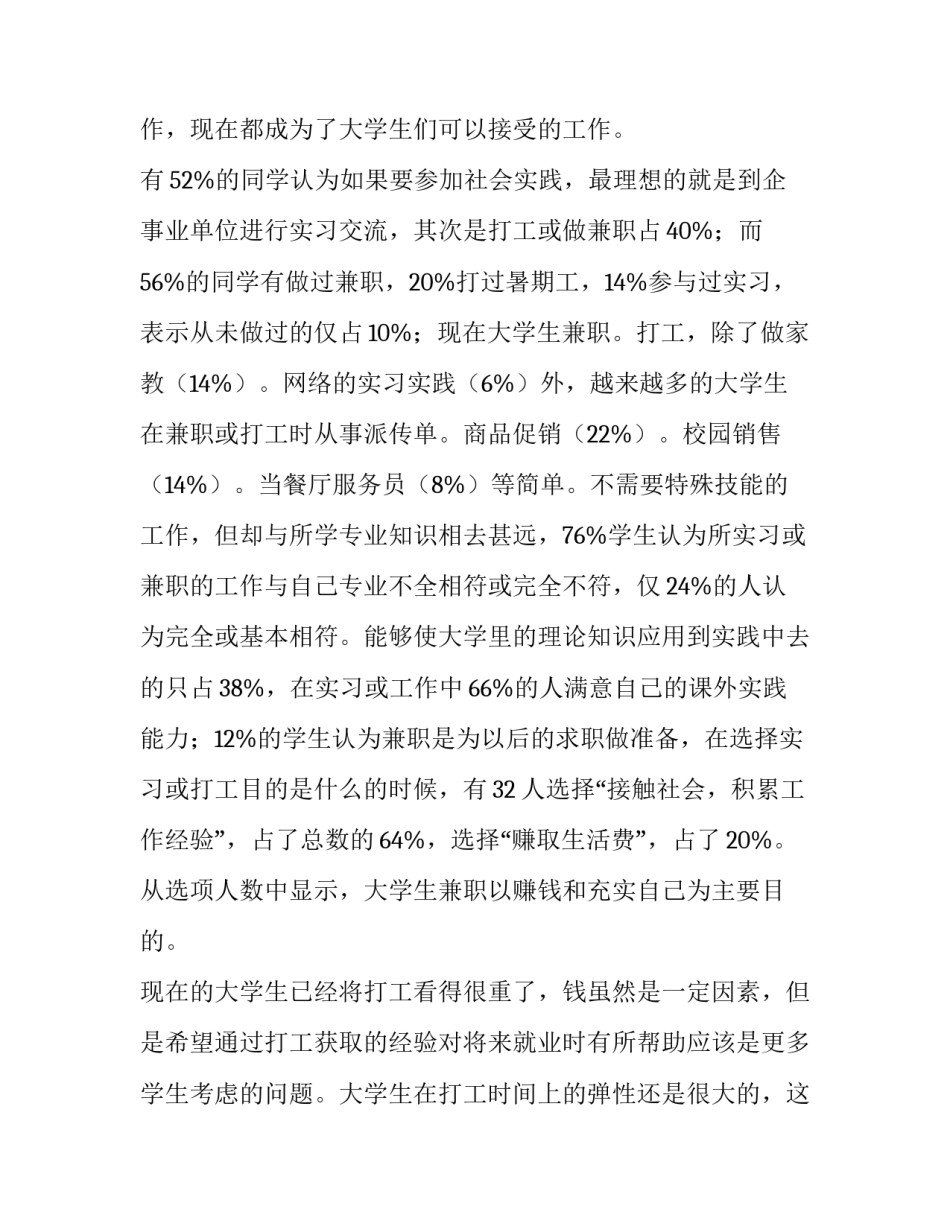 作，现在都成为了大学生们可以接受的工作。

有 52%的同学认为如果要参加社会实践，最理想的就是到企事业单位进行实习交流，其次是打工或做兼职占 40%；而 56%的同学有做过兼职，20%打过暑期工，14%参与过实习，表示从未做过的仅占 10%；现在大学生兼职。打工，除了做家教（14%）。网络的实习实践（6%）外，越来越多的大学生在兼职或打工时从事派传单。商品促销（22%）。校园销售（14%）。当餐厅服务员（8%）等简单。不需要特殊技能的工作，但却与所学专业知识相去甚远，76%学生认为所实习或兼职的工作与自己专业不全相符或完全不符，仅 24%的人认为完全或基本相符。能够使大学里的理论知识应用到实践中去的只占 38%，在实习或工作中 66%的人满意自己的课外实践能力；12%的学生认为兼职是为以后的求职做准备，在选择实习或打工目的是什么的时候，有 32 人选择“接触社会，积累工作经验”，占了总数的 64%，选择“赚取生活费”，占了 20%。从选项人数中显示，大学生兼职以赚钱和充实自己为主要目的。

现在的大学生已经将打工看得很重了，钱虽然是一定因素，但是希望通过打工获取的经验对将来就业时有所帮助应该是更多学生考虑的问题。大学生在打工时间上的弹性还是很大的，这